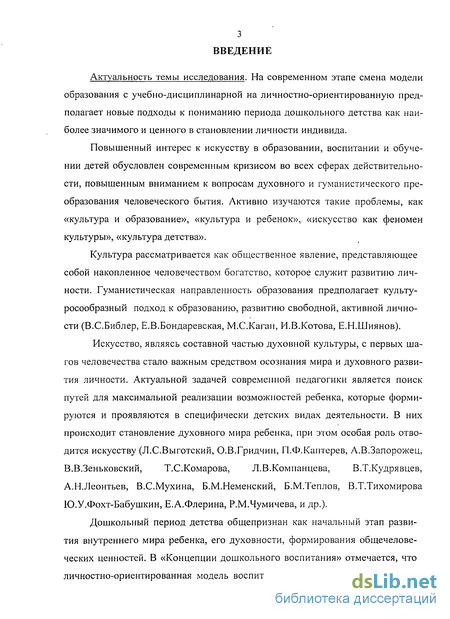 3

ВВЕДЕНИЕ

Актуальность темы исследования. На современном этапе смена модели образования с учебно-дисциплинарной на личностно-ориентированную предполагает новые подходы к пониманию периода дошкольного детства как наиболее значимого и ценного в становлении личности индивида.

Повышенный интерес к искусству в образовании, воспитании и обучении детей обусловлен современным кризисом во всех сферах действительности, повышенным вниманием к вопросам духовного и гуманистического преобразования человеческого бытия. Активно изучаются такие проблемы, как «культура и образование», «культура и ребенок», «искусство как феномен культуры», «культура детства».

Культура рассматривается как общественное явление, представляющее собой накопленное человечеством богатство, которое служит развитию личности. Гуманистическая направленность образования предполагает культуросообразный подход к образованию, развитию свободной, активной личности (В.С.Библер, Е.В.Бондаревская, М.С.Каган, И.В.Котова, Е.Н.Шиянов).

Искусство, являясь составной частью духовной культуры, с первых шагов человечества стало важным средством осознания мира и духовного развития личности. Актуальной задачей современной педагогики является поиск путей для максимальной реализации возможностей ребенка, которые формируются и проявляются в специфически детских видах деятельности. В них происходит становление духовного мира ребенка, при этом особая роль отводится искусству (Л.С.Выготский, О.В.Гридчин, П.Ф.Каптерев, А.В.Запорожец, В.В.Зеньковский, Т.С.Комарова, Л.В.Компанцева, В.Т.Кудрявцев, А.Н.Леонтьев, В.С.Мухина, Б.М.Неменский, Б.М.Теплов, В.Т.Тихомирова Ю.У.Фохт-Бабушкин, Е.А.Флерина, Р.М.Чумичева, и др.).

Дошкольный период детства общепризнан как начальный этап развития внутреннего мира ребенка, его духовности, формирования общечеловеческих ценностей. В «Концепции дошкольного воспитания» отмечается, что личностно-ориентированная модель воспит

dsLib.net
библиотека диссертаций